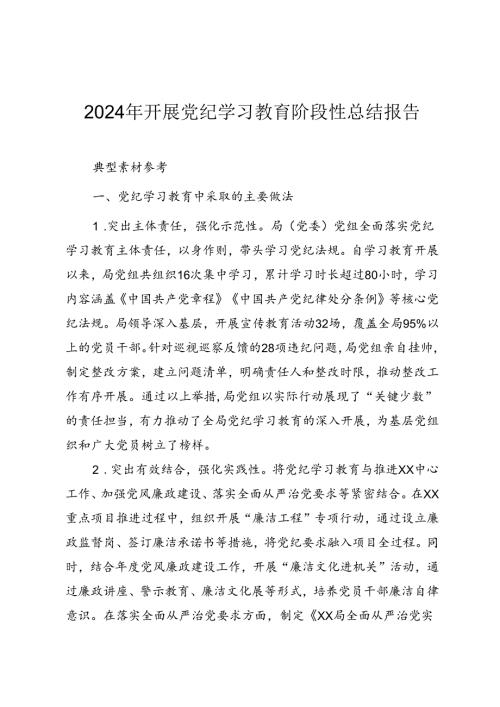 2024年开展党纪学习教育阶段性总结报告

典型素材参考

一、党纪学习教育中采取的主要做法

1.突出主体责任，强化示范性。局（党委）党组全面落实党纪学习教育主体责任，以身作则，带头学习党纪法规。自学习教育开展以来，局党组共组织16次集中学习，累计学习时长超过80小时，学习内容涵盖《中国共产党章程》《中国共产党纪律处分条例》等核心党纪法规。局领导深入基层，开展宣传教育活动32场，覆盖全局95%以上的党员干部。针对巡视巡察反馈的28项违纪问题，局党组亲自挂帅，制定整改方案，建立问题清单，明确责任人和整改时限，推动整改工作有序开展。通过以上举措，局党组以实际行动展现了“关键少数”的责任担当，有力推动了全局党纪学习教育的深入开展，为基层党组织和广大党员树立了榜样。

2.突出有效结合，强化实践性。将党纪学习教育与推进XX中心工作、加强党风廉政建设、落实全面从严治党要求等紧密结合。在XX重点项目推进过程中，组织开展“廉洁工程”专项行动，通过设立廉政监督岗、签订廉洁承诺书等措施，将党纪要求融入项目全过程。同时，结合年度党风廉政建设工作，开展“廉洁文化进机关”活动，通过廉政讲座、警示教育、廉洁文化展等形式，培养党员干部廉洁自律意识。在落实全面从严治党要求方面，制定《XX局全面从严治党实